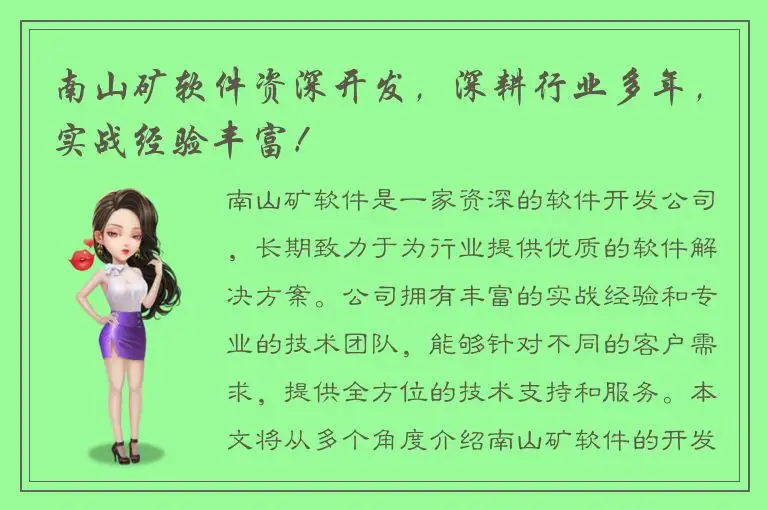 南山矿软件资深开发，深耕行业多年，实战经验丰富！

南山矿软件是一家资深的软件开发公司，长期致力于为行业提供优质的软件解决方案。公司拥有丰富的实战经验和专业的技术团队，能够针对不同的客户需求，提供全方位的技术支持和服务。本文将从多个角度介绍南山矿软件的开发